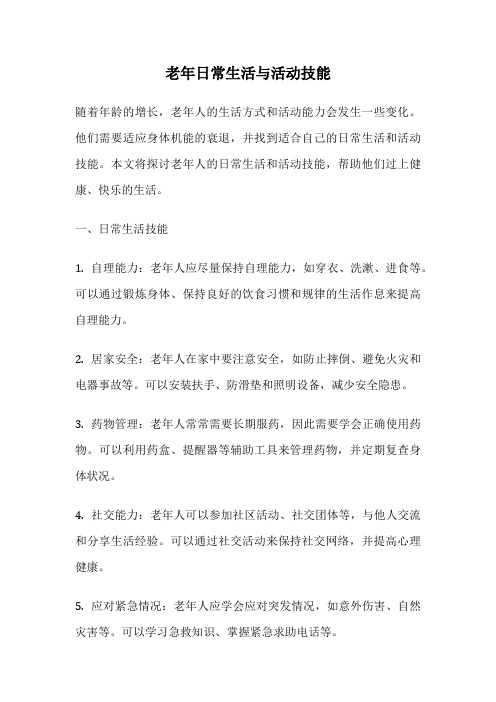 老年日常生活与活动技能

随着年龄的增长，老年人的生活方式和活动能力会发生一些变化。他们需要适应身体机能的衰退，并找到适合自己的日常生活和活动技能。本文将探讨老年人的日常生活和活动技能，帮助他们过上健康、快乐的生活。

一、日常生活技能

1. 自理能力：老年人应尽量保持自理能力，如穿衣、洗漱、进食等。可以通过锻炼身体、保持良好的饮食习惯和规律的生活作息来提高自理能力。

2. 居家安全：老年人在家中要注意安全，如防止摔倒、避免火灾和电器事故等。可以安装扶手、防滑垫和照明设备，减少安全隐患。

3. 药物管理：老年人常常需要长期服药，因此需要学会正确使用药物。可以利用药盒、提醒器等辅助工具来管理药物，并定期复查身体状况。

4. 社交能力：老年人可以参加社区活动、社交团体等，与他人交流和分享生活经验。可以通过社交活动来保持社交网络，并提高心理健康。

5. 应对紧急情况：老年人应学会应对突发情况，如意外伤害、自然灾害等。可以学习急救知识、掌握紧急求助电话等。